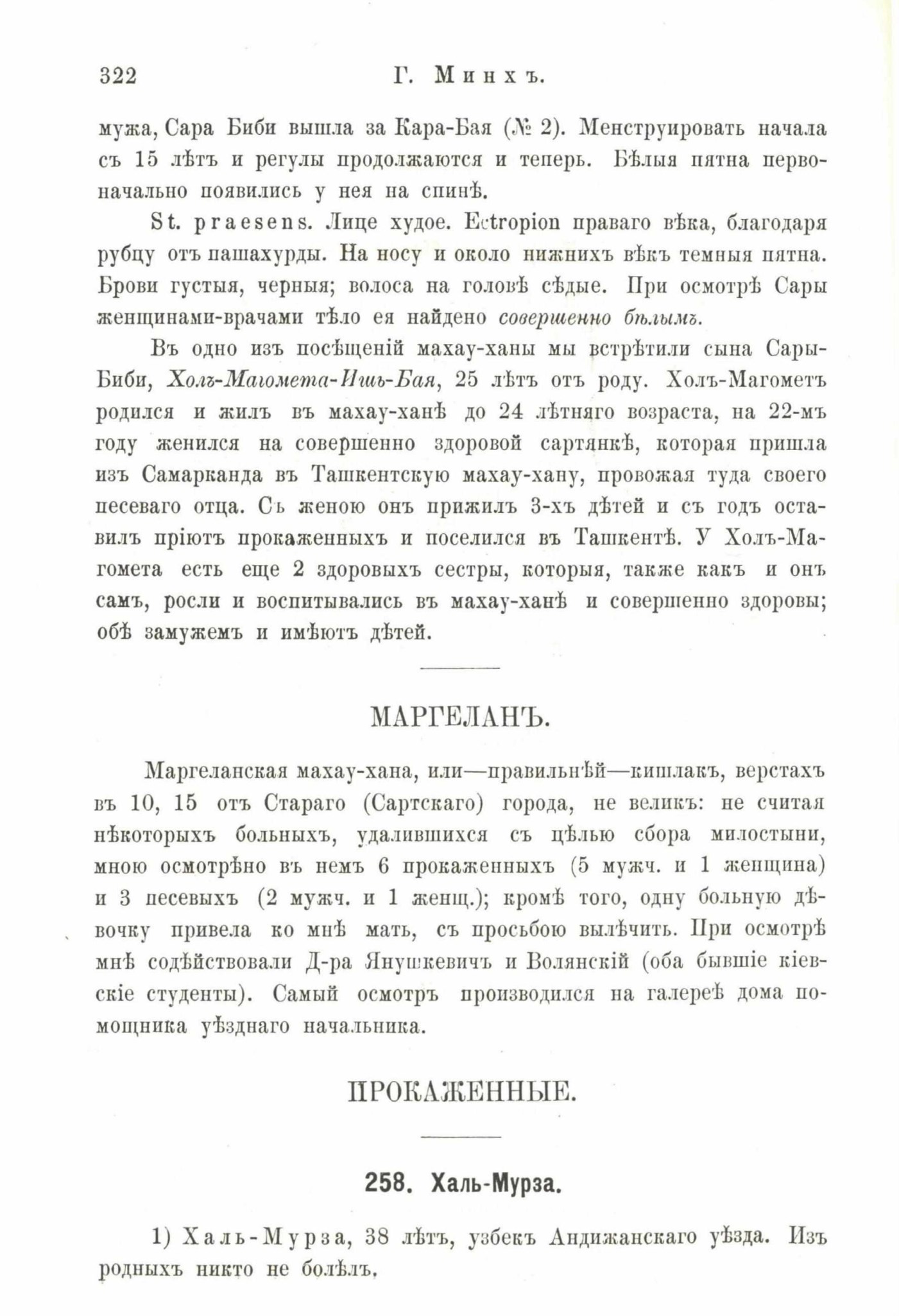 322 Г. Минхъ.

мужа, Сара Биби вышла за Кара-Бая (№ 2). Менструировать начала съ 15 лѣтъ и регулы продолжаются и теперь. Бѣлыя пятна первоначально появились у нея на спинѣ.

St. praesens. Лице худое. Ectropion праваго вѣка, благодаря рубцу отъ пашахурды. На носу и около нижнихъ вѣкъ темныя пятна. Брови густыя, черныя; волоса на головѣ сѣдые. При осмотрѣ Сары женщинами-врачами тѣло ея найдено совершенно бѣлымъ.

Въ одно изъ посѣщеній махау-ханы мы встрѣтили сына Сары-Биби, Холъ-Магомета-Ишъ-Бая, 25 лѣтъ отъ роду. Холъ-Магометъ родился и жилъ въ махау-ханѣ до 24 лѣтняго возраста, на 22-мъ году женился на совершенно здоровой сартянкѣ, которая пришла изъ Самарканда въ Ташкентскую махау-хану, провожая туда своего песеваго отца. Съ женою онъ прижилъ 3-хъ дѣтей и съ годъ оставилъ пріютъ прокаженныхъ и поселился въ Ташкентѣ. У Холъ-Магомета есть еще 2 здоровыхъ сестры, которыя, также какъ и онъ самъ, росли и воспитывались въ махау-ханѣ и совершенно здоровы; обѣ замужемъ и имѣютъ дѣтей.

МАРГЕЛАНЪ.

Маргеланская махау-хана, или—правильнѣй—кишлакъ, верстахъ въ 10, 15 отъ Стараго (Сартскаго) города, не великъ: не считая нѣкоторыхъ больныхъ, удалившихся съ цѣлью сбора милостыни, мною осмотрѣно въ немъ 6 прокаженныхъ (5 мужч. и 1 женщина) и 3 песевыхъ (2 мужч. и 1 женщ.); кромѣ того, одну больную дѣвочку привела ко мнѣ мать, съ просьбою вылѣчить. При осмотрѣ мнѣ содѣйствовали Д-ра Янушкевичъ и Волянскій (оба бывшіе кіевскіе студенты). Самый осмотръ производился на галереѣ дома помощника уѣзднаго начальника.

ПРОКАЖЕННЫЕ.

258. Халь-Мурза.

1) Халь-Мурза, 38 лѣтъ, узбекъ Андижанскаго уѣзда. Изъ родныхъ никто не болѣлъ.